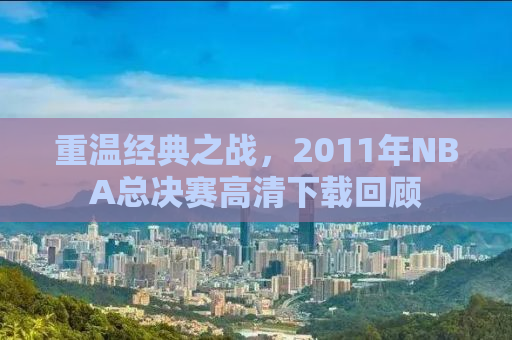 重温经典之战，2011年NBA总决赛高清下载回顾